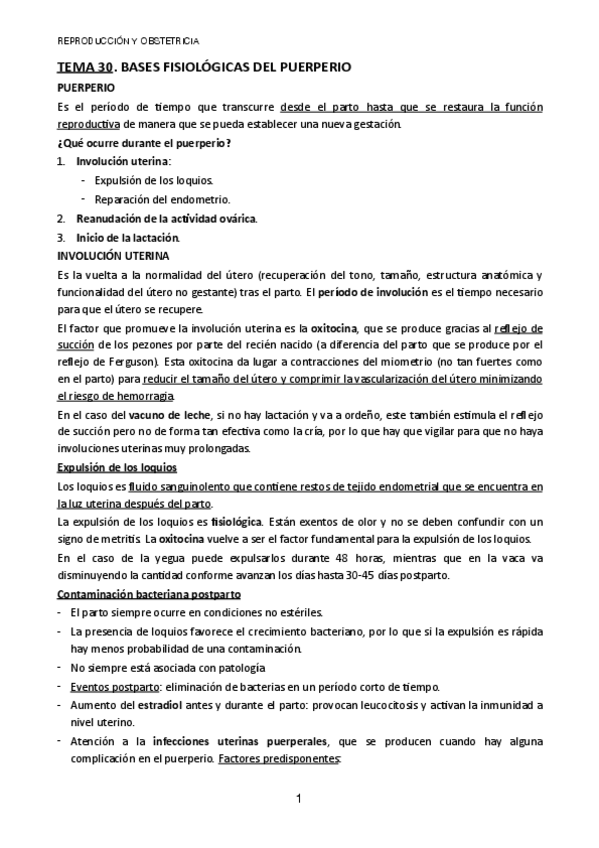 REPRODUCCIÓN Y OBSTETRICIA

TEMA 30. BASES FISIOLÓGICAS DEL PUERPERIO

PUERPERIO

Es el período de tiempo que transcurre desde el parto hasta que se restaura la función reproductiva de manera que se pueda establecer una nueva gestación.

¿Qué ocurre durante el puerperio?

1. Involución uterina:
- Expulsión de los loquios.
- Reparación del endometrio.
2. Reanudación de la actividad ovárica.
3. Inicio de la lactación.

INVOLUCIÓN UTERINA

Es la vuelta a la normalidad del útero (recuperación del tono, tamaño, estructura anatómica y funcionalidad del útero no gestante) tras el parto. El período de involución es el tiempo necesario para que el útero se recupere.

El factor que promueve la involución uterina es la oxitocina, que se produce gracias al reflejo de succión de los pezones por parte del recién nacido (a diferencia del parto que se produce por el reflejo de Ferguson). Esta oxitocina da lugar a contracciones del miometrio (no tan fuertes como en el parto) para reducir el tamaño del útero y comprimir la vascularización del útero minimizando el riesgo de hemorragia.

En el caso del vacuno de leche, si no hay lactación y va a ordeño, este también estimula el reflejo de succión pero no de forma tan efectiva como la cría, por lo que hay que vigilar para que no haya involuciones uterinas muy prolongadas.

Expulsión de los loquios

Los loquios es fluido sanguinolento que contiene restos de tejido endometrial que se encuentra en la luz uterina después del parto.

La expulsión de los loquios es fisiológica. Están exentos de olor y no se deben confundir con un signo de metritis. La oxitocina vuelve a ser el factor fundamental para la expulsión de los loquios.

En el caso de la yegua puede expulsarlos durante 48 horas, mientras que en la vaca va disminuyendo la cantidad conforme avanzan los días hasta 30-45 días postparto.

Contaminación bacteriana postparto

- El parto siempre ocurre en condiciones no estériles.
- La presencia de loquios favorece el crecimiento bacteriano, por lo que si la expulsión es rápida hay menos probabilidad de una contaminación.
- No siempre está asociada con patología
- Eventos postparto: eliminación de bacterias en un período corto de tiempo.
- Aumento del estradiol antes y durante el parto: provocan leucocitosis y activan la inmunidad a nivel uterino.
- Atención a la infecciones uterinas puerperales, que se producen cuando hay alguna complicación en el puerperio. Factores predisponentes:

1